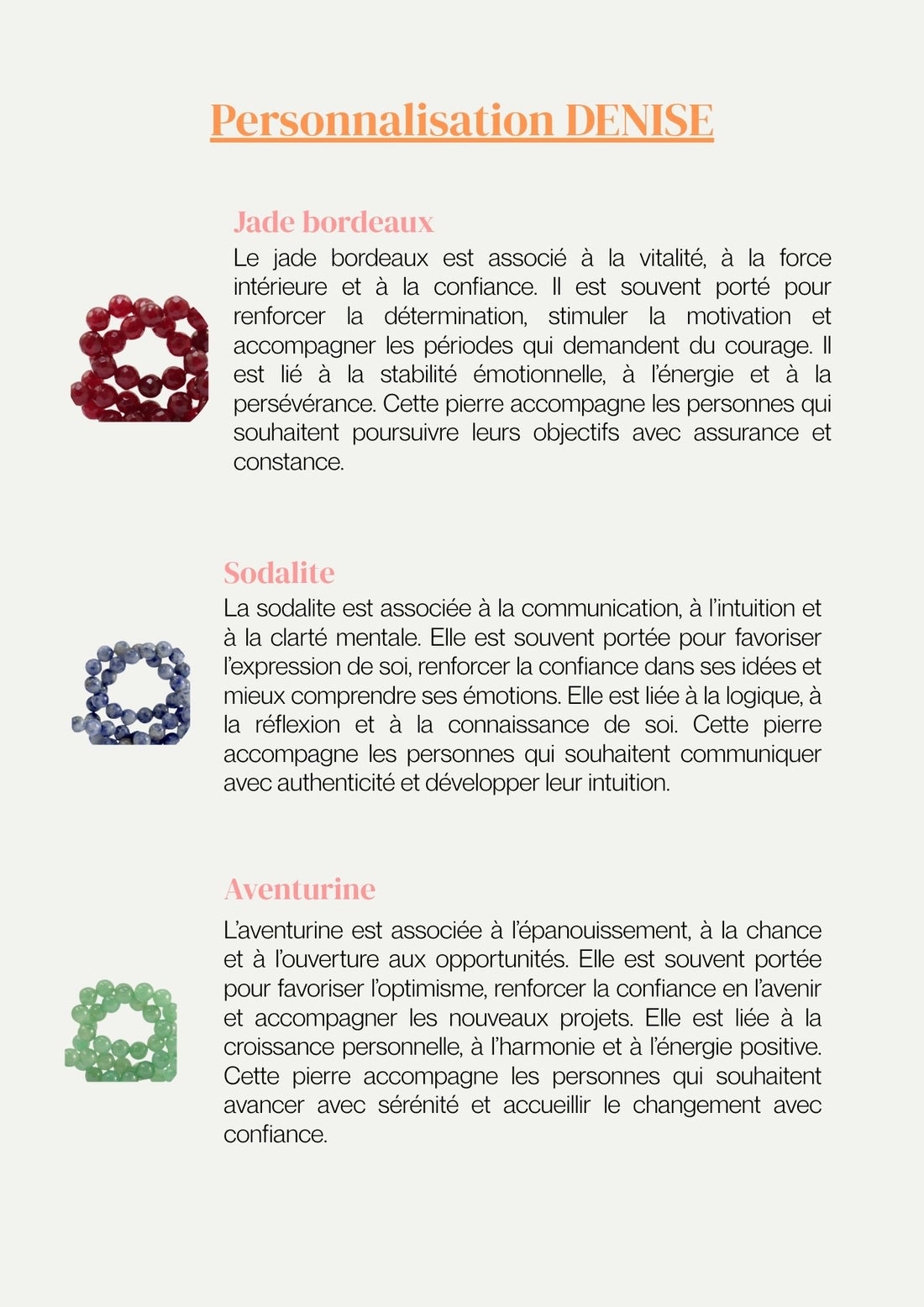 Personnalisation DENISE

Jade bordeaux

Le jade bordeaux est associé à la vitalité, à la force intérieure et à la confiance. Il est souvent porté pour renforcer la détermination, stimuler la motivation et accompagner les périodes qui demandent du courage. Il est lié à la stabilité émotionnelle, à l'énergie et à la persévérance. Cette pierre accompagne les personnes qui souhaitent poursuivre leurs objectifs avec assurance et constance.

Sodalite

La sodalite est associée à la communication, à l'intuition et à la clarté mentale. Elle est souvent portée pour favoriser l'expression de soi, renforcer la confiance dans ses idées et mieux comprendre ses émotions. Elle est liée à la logique, à la réflexion et à la connaissance de soi. Cette pierre accompagne les personnes qui souhaitent communiquer avec authenticité et développer leur intuition.

Aventurine

L'aventurine est associée à l'épanouissement, à la chance et à l'ouverture aux opportunités. Elle est souvent portée pour favoriser l'optimisme, renforcer la confiance en l'avenir et accompagner les nouveaux projets. Elle est liée à la croissance personnelle, à l'harmonie et à l'énergie positive. Cette pierre accompagne les personnes qui souhaitent avancer avec sérénité et accueillir le changement avec confiance.